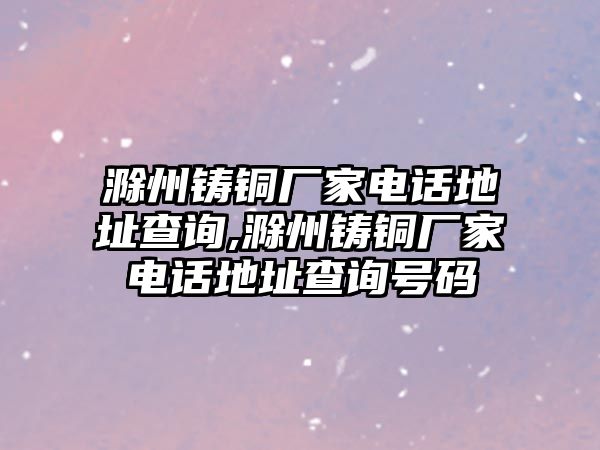 滁州铸铜厂家电话地址查询,滁州铸铜厂家电话地址查询号码